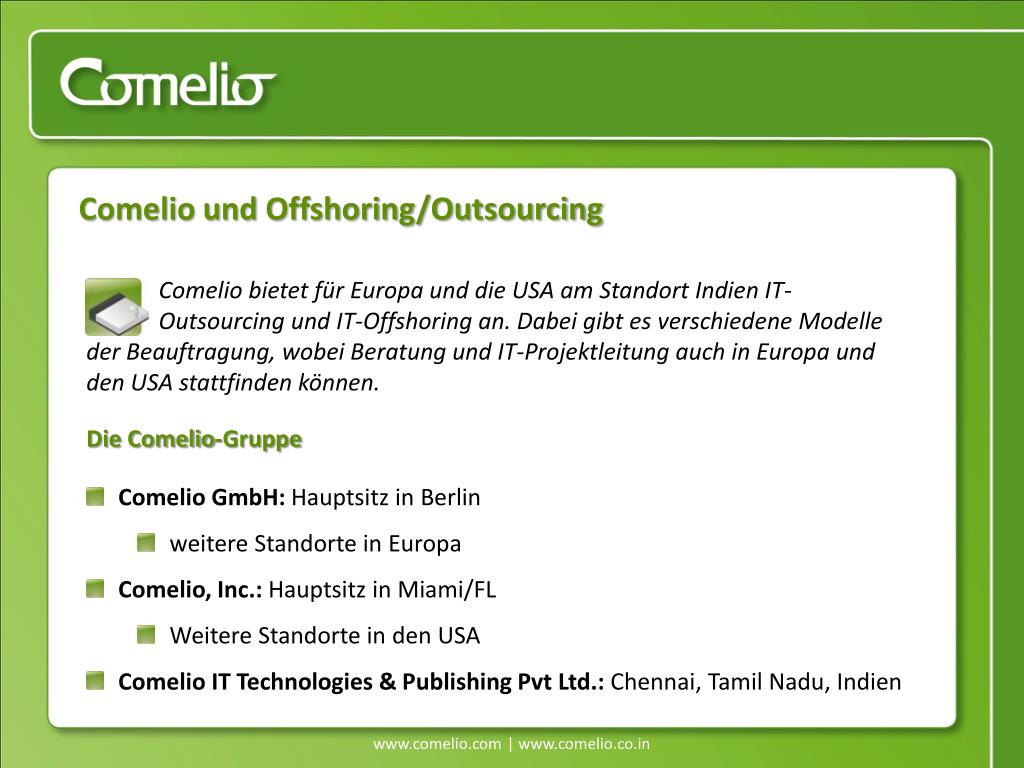 Comelio

Comelio und Offshoring/Outsourcing

Comelio bietet für Europa und die USA am Standort Indien IT-Outsourcing und IT-Offshoring an. Dabei gibt es verschiedene Modelle der Beauftragung, wobei Beratung und IT-Projektleitung auch in Europa und den USA stattfinden können.

Die Comelio-Gruppe

Comelio GmbH: Hauptsitz in Berlin

weitere Standorte in Europa

Comelio, Inc.: Hauptsitz in Miami/FL

Weitere Standorte in den USA

Comelio IT Technologies & Publishing Pvt Ltd.: Chennai, Tamil Nadu, Indien

www.comelio.com | www.comelio.co.in